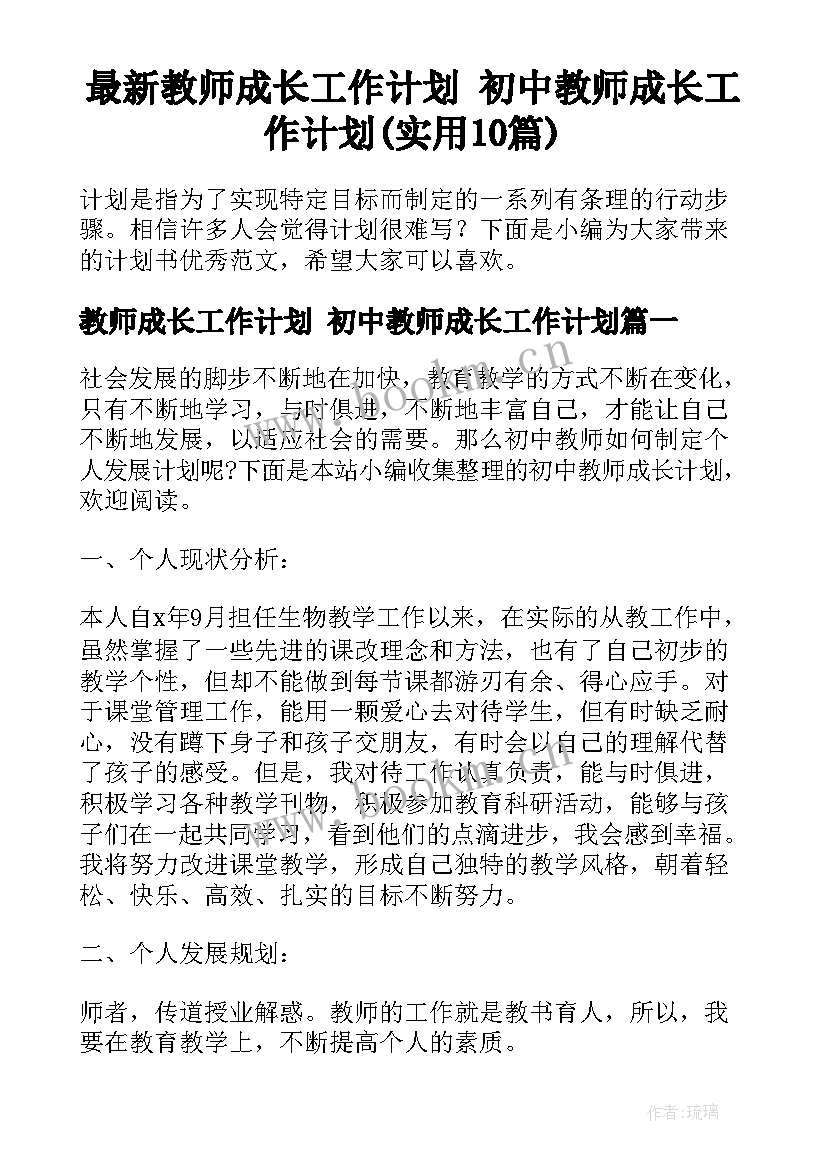 最新教师成长工作计划 初中教师成长工作计划(实用10篇)

计划是指为了实现特定目标而制定的一系列有条理的行动步骤。相信许多人会觉得计划很难写？下面是小编为大家带来的计划书优秀范文，希望大家可以喜欢。

教师成长工作计划 初中教师成长工作计划篇一

社会发展的脚步不断地在加快，教育教学的方式不断在变化，只有不断地学习，与时俱进，不断地丰富自己，才能让自己不断地发展，以适应社会的需要。那么初中教师如何制定个人发展计划呢?下面是本站小编收集整理的初中教师成长计划，欢迎阅读。

一、个人现状分析：

本人自x年9月担任生物教学工作以来，在实际的从教工作中，虽然掌握了一些先进的课改理念和方法，也有了自己初步的教学个性，但却不能做到每节课都游刃有余、得心应手。对于课堂管理工作，能用一颗爱心去对待学生，但有时缺乏耐心，没有蹲下身子和孩子交朋友，有时会以自己的理解代替了孩子的感受。但是，我对待工作认真负责，能与时俱进，积极学习各种教学刊物，积极参加教育科研活动，能够与孩子们在一起共同学习，看到他们的点滴进步，我会感到幸福。我将努力改进课堂教学，形成自己独特的教学风格，朝着轻松、快乐、高效、扎实的目标不断努力。

二、个人发展规划：

师者，传道授业解惑。教师的工作就是教书育人，所以，我要在教育教学上，不断提高个人的素质。

www.bookm.cn

作者：琉璃